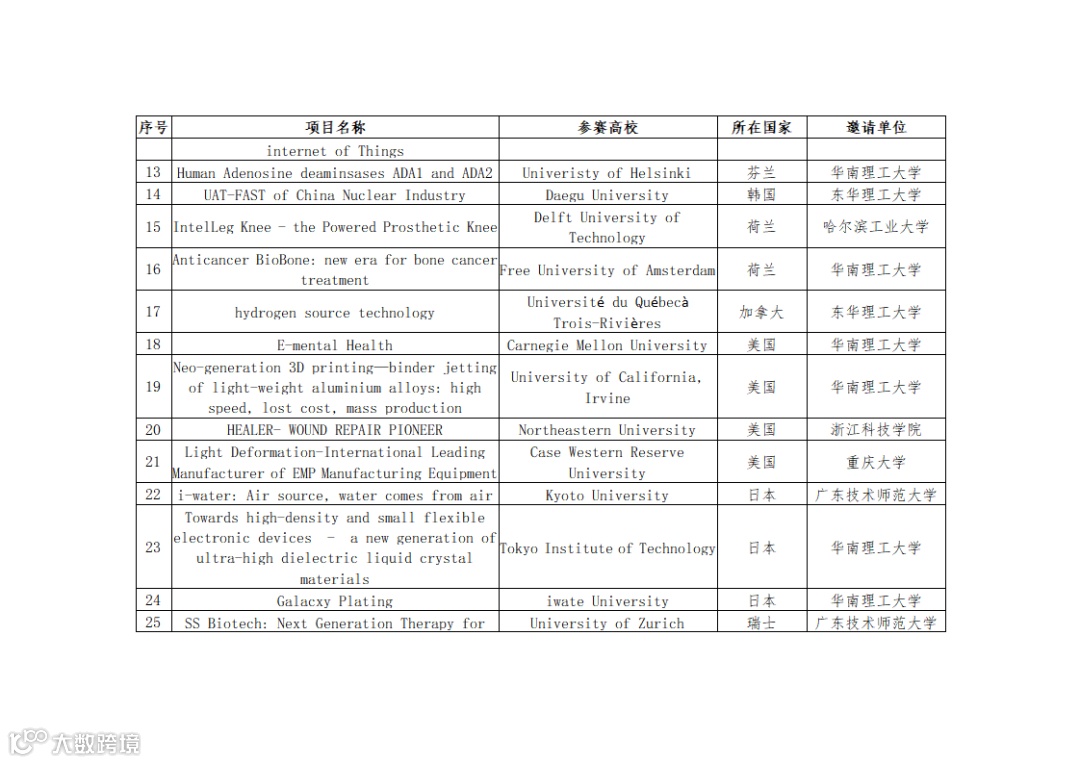 | 序号 | 项目名称 | 参赛高校 | 所在国家 | 邀请单位 |
|---|---|---|---|---|
| | internet of Things | | | |
| 13 | Human Adenosine deaminsases ADA1 and ADA2 | Univeristy of Helsinki | 芬兰 | 华南理工大学 |
| 14 | UAT-FAST of China Nuclear Industry | Daegu University | 韩国 | 东华理工大学 |
| 15 | IntelLeg Knee - the Powered Prosthetic Knee | Delft University of Technology | 荷兰 | 哈尔滨工业大学 |
| 16 | Anticancer BioBone: new era for bone cancer treatment | Free University of Amsterdam | 荷兰 | 华南理工大学 |
| 17 | hydrogen source technology | Université du Québecà Trois-Rivières | 加拿大 | 东华理工大学 |
| 18 | E-mental Health | Carnegie Mellon University | 美国 | 华南理工大学 |
| 19 | Neo-generation 3D printing—binder jetting of light-weight aluminium alloys: high speed, lost cost, mass production | University of California, Irvine | 美国 | 华南理工大学 |
| 20 | HEALER- WOUND REPAIR PIONEER | Northeastern University | 美国 | 浙江科技学院 |
| 21 | Light Deformation-International Leading Manufacturer of EMP Manufacturing Equipment | Case Western Reserve University | 美国 | 重庆大学 |
| 22 | i-water: Air source, water comes from air | Kyoto University | 日本 | 广东技术师范大学 |
| 23 | Towards high-density and small flexible electronic devices - a new generation of ultra-high dielectric liquid crystal materials | Tokyo Institute of Technology | 日本 | 华南理工大学 |
| 24 | Galacxy Plating | iwate University | 日本 | 华南理工大学 |
| 25 | SS Biotech: Next Generation Therapy for | University of Zurich | 瑞士 | 广东技术师范大学 |

大数跨境